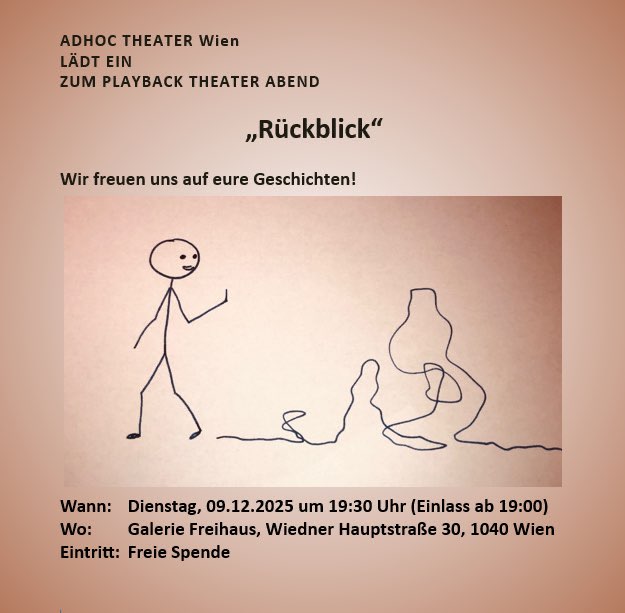 ADHOC THEATER Wien
LÄDT EIN
ZUM PLAYBACK THEATER ABEND

„Rückblick“

Wir freuen uns auf eure Geschichten!

Wann: Dienstag, 09.12.2025 um 19:30 Uhr (Einlass ab 19:00)
Wo: Galerie Freihaus, Wiedner Hauptstraße 30, 1040 Wien
Eintritt: Freie Spende